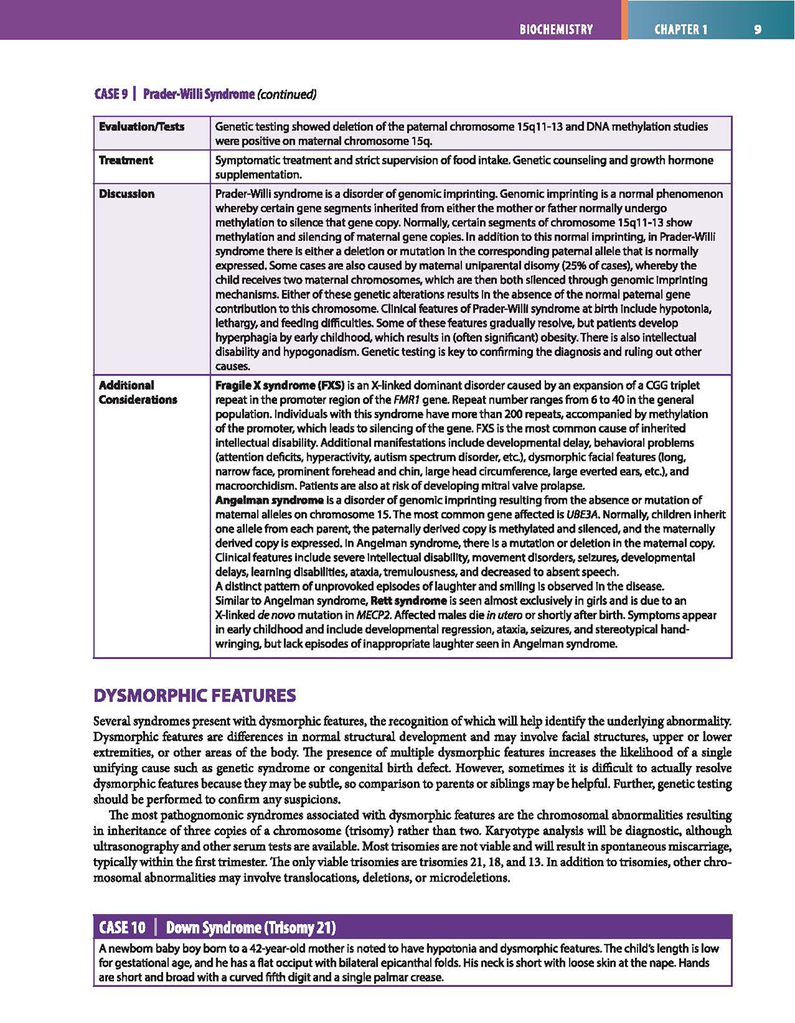 BIOCHEMISTRY CHAPTER 1 9

CASE 9 | Prader-Willi Syndrome (continued)

| Evaluation/Tests | Genetic testing showed deletion of the paternal chromosome 15q11-13 and DNA methylation studies were positive on maternal chromosome 15q. |
|---|---|
| Treatment | Symptomatic treatment and strict supervision of food intake. Genetic counseling and growth hormone supplementation. |
| Discussion | Prader-Willi syndrome is a disorder of genomic imprinting. Genomic imprinting is a normal phenomenon whereby certain gene segments inherited from either the mother or father normally undergo methylation to silence that gene copy. Normally, certain segments of chromosome 15q11-13 show methylation and silencing of maternal gene copies. In addition to this normal imprinting, in Prader-Willi syndrome there is either a deletion or mutation in the corresponding paternal allele that is normally expressed. Some cases are also caused by maternal uniparental disomy (25% of cases), whereby the child receives two maternal chromosomes, which are then both silenced through genomic imprinting mechanisms. Either of these genetic alterations results in the absence of the normal paternal gene contribution to this chromosome. Clinical features of Prader-Willi syndrome at birth include hypotonia, lethargy, and feeding difficulties. Some of these features gradually resolve, but patients develop hyperphagia by early childhood, which results in (often significant) obesity. There is also intellectual disability and hypogonadism. Genetic testing is key to confirming the diagnosis and ruling out other causes. |
| Additional Considerations | Fragile X syndrome (FXS) is an X-linked dominant disorder caused by an expansion of a CGG triplet repeat in the promoter region of the FMR1 gene. Repeat number ranges from 6 to 40 in the general population. Individuals with this syndrome have more than 200 repeats, accompanied by methylation of the promoter, which leads to silencing of the gene. FXS is the most common cause of inherited intellectual disability. Additional manifestations include developmental delay, behavioral problems (attention deficits, hyperactivity, autism spectrum disorder, etc.), dysmorphic facial features (long, narrow face, prominent forehead and chin, large head circumference, large everted ears, etc.), and macroorchidism. Patients are also at risk of developing mitral valve prolapse. Angelman syndrome is a disorder of genomic imprinting resulting from the absence or mutation of maternal alleles on chromosome 15. The most common gene affected is UBE3A. Normally, children inherit one allele from each parent, the paternally derived copy is methylated and silenced, and the maternally derived copy is expressed. In Angelman syndrome, there is a mutation or deletion in the maternal copy. Clinical features include severe intellectual disability, movement disorders, seizures, developmental delays, learning disabilities, ataxia, tremulousness, and decreased to absent speech. A distinct pattern of unprovoked episodes of laughter and smiling is observed in the disease. Similar to Angelman syndrome, Rett syndrome is seen almost exclusively in girls and is due to an X-linked de novo mutation in MECP2. Affected males die in utero or shortly after birth. Symptoms appear in early childhood and include developmental regression, ataxia, seizures, and stereotypical hand-wringing, but lack episodes of inappropriate laughter seen in Angelman syndrome. |

DYSMORPHIC FEATURES

Several syndromes present with dysmorphic features, the recognition of which will help identify the underlying abnormality. Dysmorphic features are differences in normal structural development and may involve facial structures, upper or lower extremities, or other areas of the body. The presence of multiple dysmorphic features increases the likelihood of a single unifying cause such as genetic syndrome or congenital birth defect. However, sometimes it is difficult to actually resolve dysmorphic features because they may be subtle, so comparison to parents or siblings may be helpful. Further, genetic testing should be performed to confirm any suspicions.

The most pathognomonic syndromes associated with dysmorphic features are the chromosomal abnormalities resulting in inheritance of three copies of a chromosome (trisomy) rather than two. Karyotype analysis will be diagnostic, although ultrasonography and other serum tests are available. Most trisomies are not viable and will result in spontaneous miscarriage, typically within the first trimester. The only viable trisomies are trisomies 21, 18, and 13. In addition to trisomies, other chromosomal abnormalities may involve translocations, deletions, or microdeletions.

CASE 10 | Down Syndrome (Trisomy 21)

A newborn baby boy born to a 42-year-old mother is noted to have hypotonia and dysmorphic features. The child's length is low for gestational age, and he has a flat occiput with bilateral epicanthal folds. His neck is short with loose skin at the nape. Hands are short and broad with a curved fifth digit and a single palmar crease.